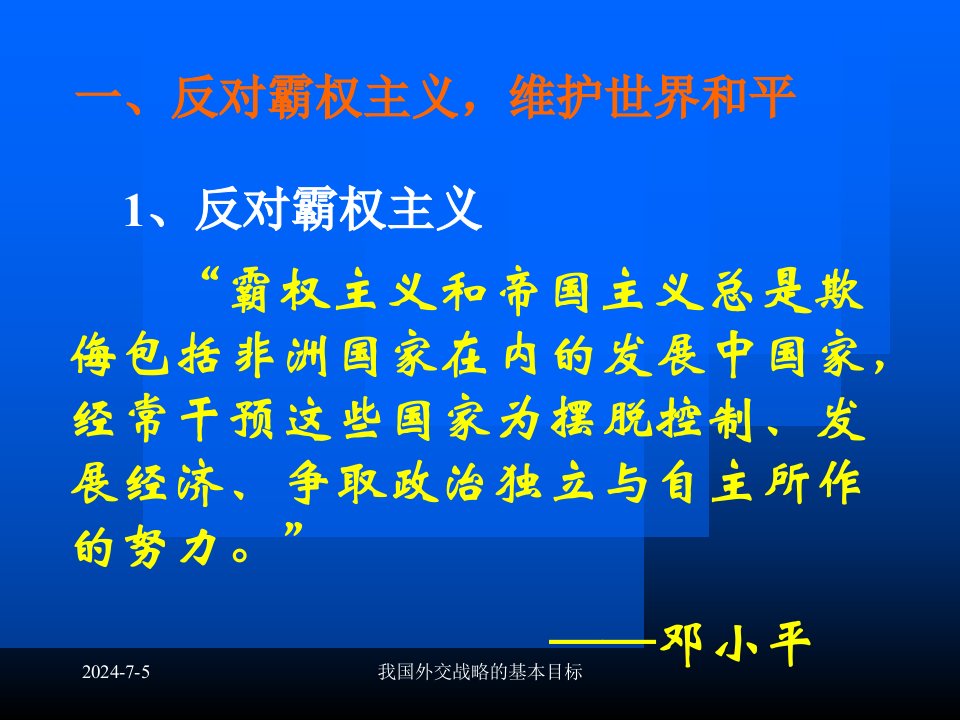 一、反对霸权主义，维护世界和平

1、反对霸权主义

“霸权主义和帝国主义总是欺侮包括非洲国家在内的发展中国家，经常干预这些国家为摆脱控制、发展经济、争取政治独立与自主所作的努力。”

——邓小平

2024-7-5

我国外交战略的基本目标